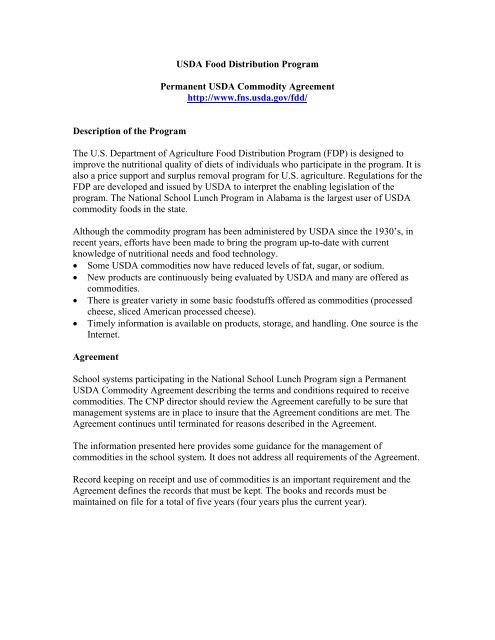 USDA Food Distribution Program

Permanent USDA Commodity Agreement
http://www.fns.usda.gov/fdd/

Description of the Program

The U.S. Department of Agriculture Food Distribution Program (FDP) is designed to improve the nutritional quality of diets of individuals who participate in the program. It is also a price support and surplus removal program for U.S. agriculture. Regulations for the FDP are developed and issued by USDA to interpret the enabling legislation of the program. The National School Lunch Program in Alabama is the largest user of USDA commodity foods in the state.

Although the commodity program has been administered by USDA since the 1930's, in recent years, efforts have been made to bring the program up-to-date with current knowledge of nutritional needs and food technology.
• Some USDA commodities now have reduced levels of fat, sugar, or sodium.
• New products are continuously being evaluated by USDA and many are offered as commodities.
• There is greater variety in some basic foodstuffs offered as commodities (processed cheese, sliced American processed cheese).
• Timely information is available on products, storage, and handling. One source is the Internet.

Agreement

School systems participating in the National School Lunch Program sign a Permanent USDA Commodity Agreement describing the terms and conditions required to receive commodities. The CNP director should review the Agreement carefully to be sure that management systems are in place to insure that the Agreement conditions are met. The Agreement continues until terminated for reasons described in the Agreement.

The information presented here provides some guidance for the management of commodities in the school system. It does not address all requirements of the Agreement.

Record keeping on receipt and use of commodities is an important requirement and the Agreement defines the records that must be kept. The books and records must be maintained on file for a total of five years (four years plus the current year).